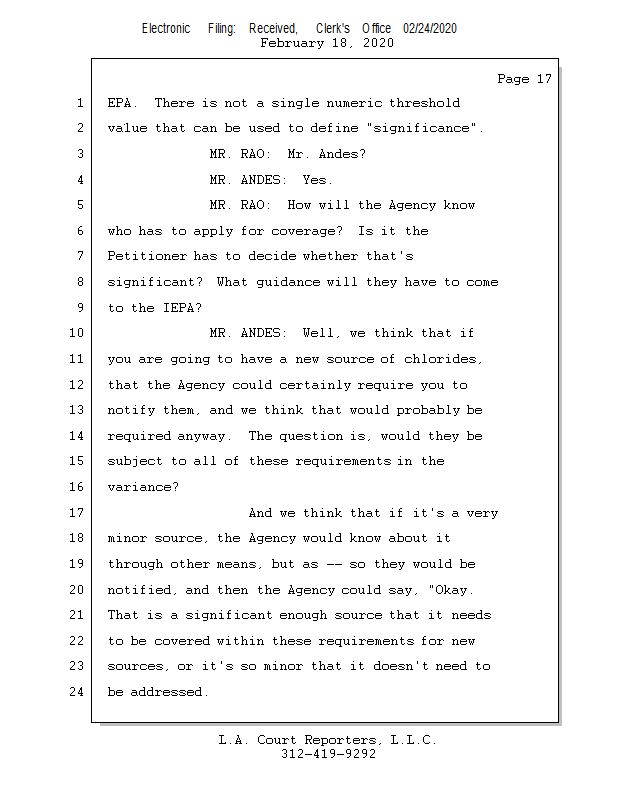 Electronic Filing: Received, Clerk's Office 02/24/2020
February 18, 2020

Page 17

1 EPA. There is not a single numeric threshold
2 value that can be used to define "significance".
3 MR. RAO: Mr. Andes?
4 MR. ANDES: Yes.
5 MR. RAO: How will the Agency know
6 who has to apply for coverage? Is it the
7 Petitioner has to decide whether that's
8 significant? What guidance will they have to come
9 to the IEPA?
10 MR. ANDES: Well, we think that if
11 you are going to have a new source of chlorides,
12 that the Agency could certainly require you to
13 notify them, and we think that would probably be
14 required anyway. The question is, would they be
15 subject to all of these requirements in the
16 variance?
17 And we think that if it's a very
18 minor source, the Agency would know about it
19 through other means, but as -- so they would be
20 notified, and then the Agency could say, "Okay.
21 That is a significant enough source that it needs
22 to be covered within these requirements for new
23 sources, or it's so minor that it doesn't need to
24 be addressed.

L.A. Court Reporters, L.L.C.
312-419-9292